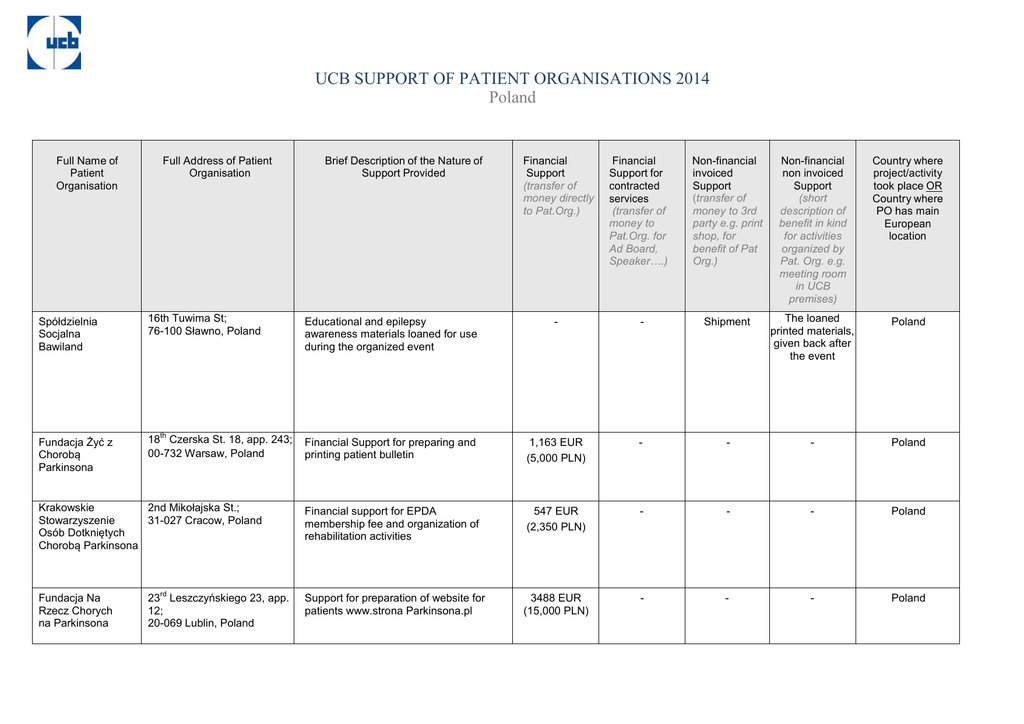 ucb

UCB SUPPORT OF PATIENT ORGANISATIONS 2014
Poland

| Full Name of Patient Organisation | Full Address of Patient Organisation | Brief Description of the Nature of Support Provided | Financial Support (transfer of money directly to Pat.Org.) | Financial Support for contracted services (transfer of money to Pat.Org. for Ad Board, Speaker….) | Non-financial invoiced Support (transfer of money to 3rd party e.g. print shop, for benefit of Pat Org.) | Non-financial non invoiced Support (short description of benefit in kind for activities organized by Pat. Org. e.g. meeting room in UCB premises) | Country where project/activity took place OR Country where PO has main European location |
|---|---|---|---|---|---|---|---|
| Spółdzielnia Socjalna Bawiland | 16th Tuwima St; 76-100 Sławno, Poland | Educational and epilepsy awareness materials loaned for use during the organized event | - | - | Shipment | The loaned printed materials, given back after the event | Poland |
| Fundacja Żyć z Chorobą Parkinsona | 18$^{th}$ Czerska St. 18, app. 243; 00-732 Warsaw, Poland | Financial Support for preparing and printing patient bulletin | 1,163 EUR (5,000 PLN) | - | - | - | Poland |
| Krakowskie Stowarzyszenie Osób Dotkniętych Chorobą Parkinsona | 2nd Mikołajska St.; 31-027 Cracow, Poland | Financial support for EPDA membership fee and organization of rehabilitation activities | 547 EUR (2,350 PLN) | - | - | - | Poland |
| Fundacja Na Rzecz Chorych na Parkinsona | 23$^{rd}$ Leszczyńskiego 23, app. 12; 20-069 Lublin, Poland | Support for preparation of website for patients www.strona Parkinsona.pl | 3488 EUR (15,000 PLN) | - | - | - | Poland |